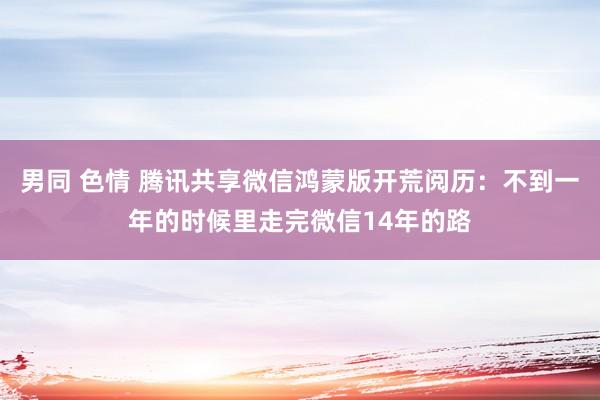 男同 色情 腾讯共享微信鸿蒙版开荒阅历：不到一年的时候里走完微信14年的路